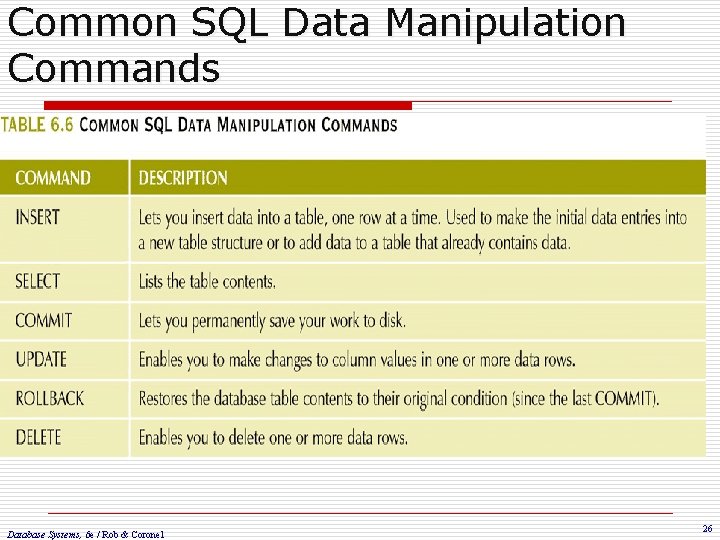 Common SQL Data Manipulation Commands

TABLE 6.6 COMMON SQL DATA MANIPULATION COMMANDS

| COMMAND | DESCRIPTION |
|---|---|
| INSERT | Lets you insert data into a table, one row at a time. Used to make the initial data entries into a new table structure or to add data to a table that already contains data. |
| SELECT | Lists the table contents. |
| COMMIT | Lets you permanently save your work to disk. |
| UPDATE | Enables you to make changes to column values in one or more data rows. |
| ROLLBACK | Restores the database table contents to their original condition (since the last COMMIT). |
| DELETE | Enables you to delete one or more data rows. |

Database Systems, 6e / Rob & Coronel

26